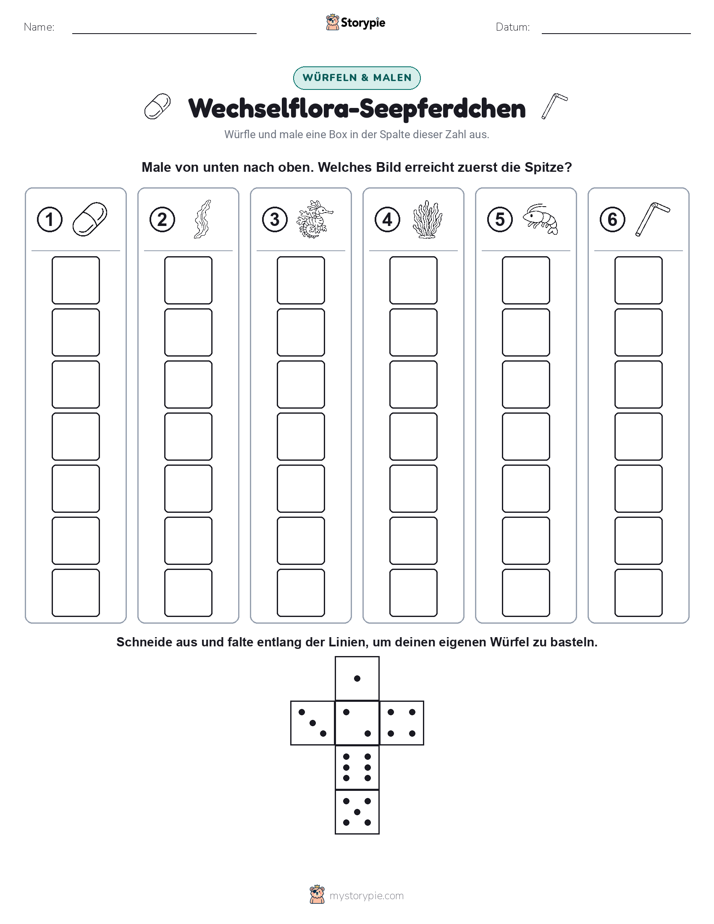 Name:

Storypie

Datum:

WÜRFELN & MALEN

Wechselflora-Seepferdchen

Würfle und male eine Box in der Spalte dieser Zahl aus.

Male von unten nach oben. Welches Bild erreicht zuerst die Spitze?

1 2 3 4 5 6

Schneide aus und falte entlang der Linien, um deinen eigenen Würfel zu basteln.

mystorypie.com